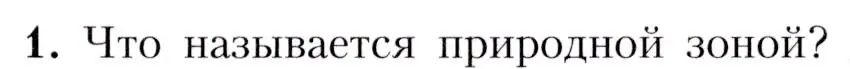 1. Что называется природной зоной?